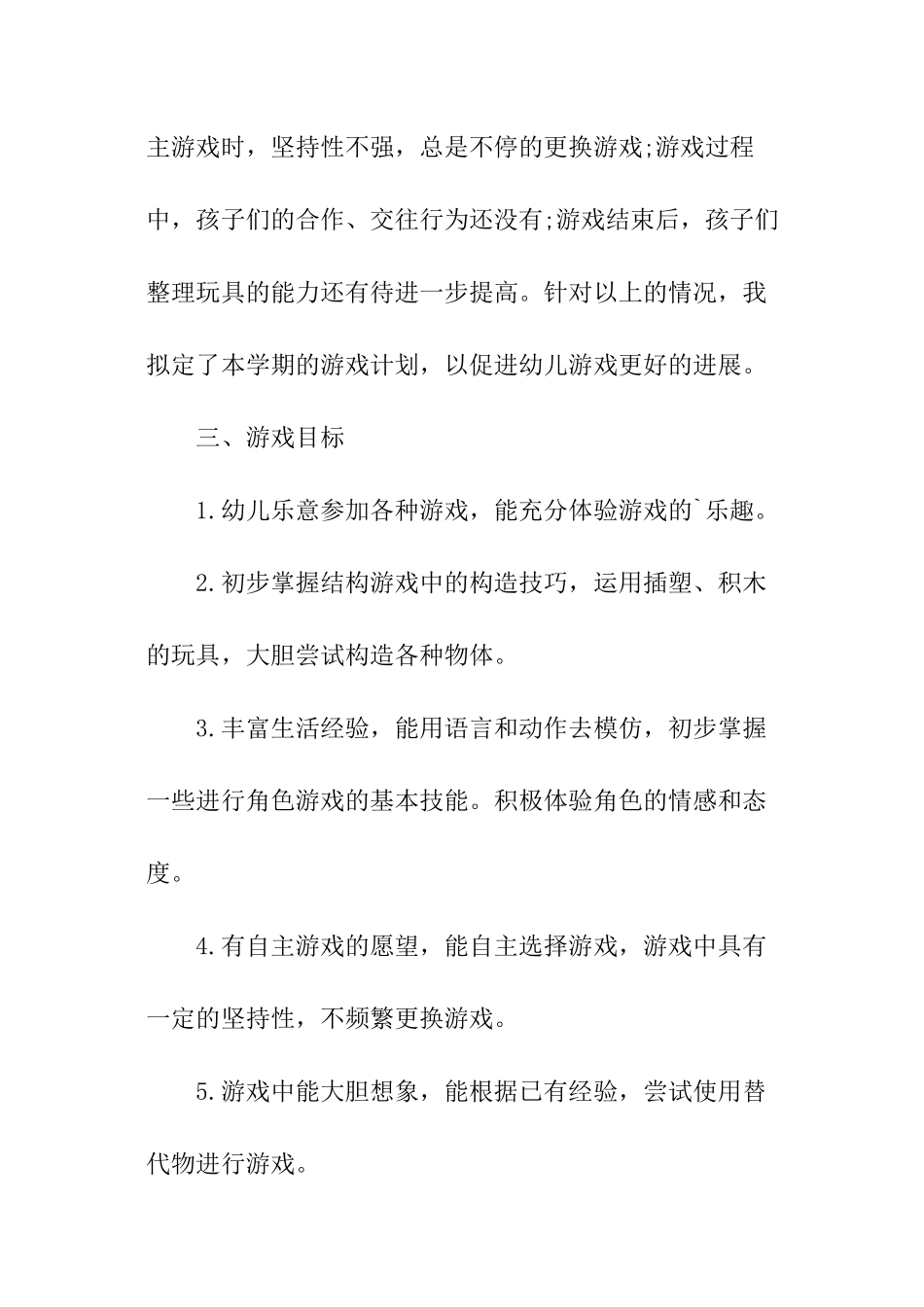 主游戏时，坚持性不强，总是不停的更换游戏;游戏过程中，孩子们的合作、交往行为还没有;游戏结束后，孩子们整理玩具的能力还有待进一步提高。针对以上的情况，我拟定了本学期的游戏计划，以促进幼儿游戏更好的进展。

三、游戏目标

1.幼儿乐意参加各种游戏，能充分体验游戏的`乐趣。

2.初步掌握结构游戏中的构造技巧，运用插塑、积木的玩具，大胆尝试构造各种物体。

3.丰富生活经验，能用语言和动作去模仿，初步掌握一些进行角色游戏的基本技能。积极体验角色的情感和态度。

4.有自主游戏的愿望，能自主选择游戏，游戏中具有一定的坚持性，不频繁更换游戏。

5.游戏中能大胆想象，能根据已有经验，尝试使用替代物进行游戏。